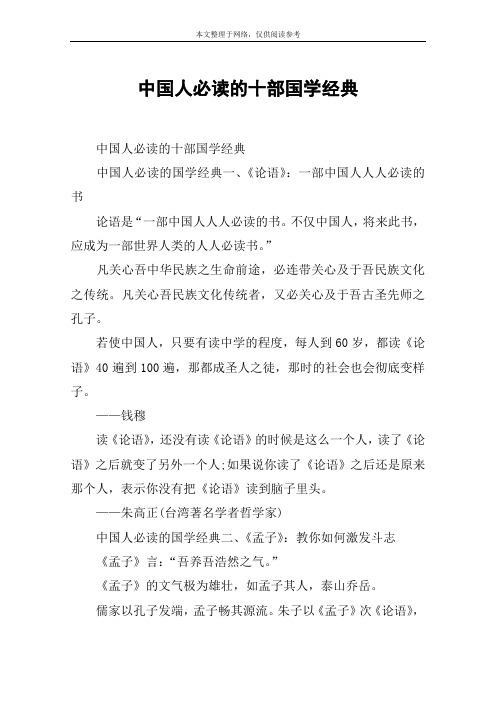 本文整理于网络，仅供阅读参考

中国人必读的十部国学经典

中国人必读的十部国学经典

中国人必读的国学经典一、《论语》：一部中国人人人必读的书

论语是“一部中国人人人必读的书。不仅中国人，将来此书，应成为一部世界人类的人人必读书。”

凡关心吾中华民族之生命前途，必连带关心及于吾民族文化之传统。凡关心吾民族文化传统者，又必关心及于吾古圣先师之孔子。

若使中国人，只要有读中学的程度，每人到60岁，都读《论语》40遍到100遍，那都成圣人之徒，那时的社会也会彻底变样子。

——钱穆

读《论语》，还没有读《论语》的时候是这么一个人，读了《论语》之后就变了另外一个人;如果说你读了《论语》之后还是原来那个人，表示你没有把《论语》读到脑子里头。

——朱高正(台湾著名学者哲学家)

中国人必读的国学经典二、《孟子》：教你如何激发斗志

《孟子》言：“吾养吾浩然之气。”

《孟子》的文气极为雄壮，如孟子其人，泰山乔岳。

儒家以孔子发端，孟子畅其源流。朱子以《孟子》次《论语》，